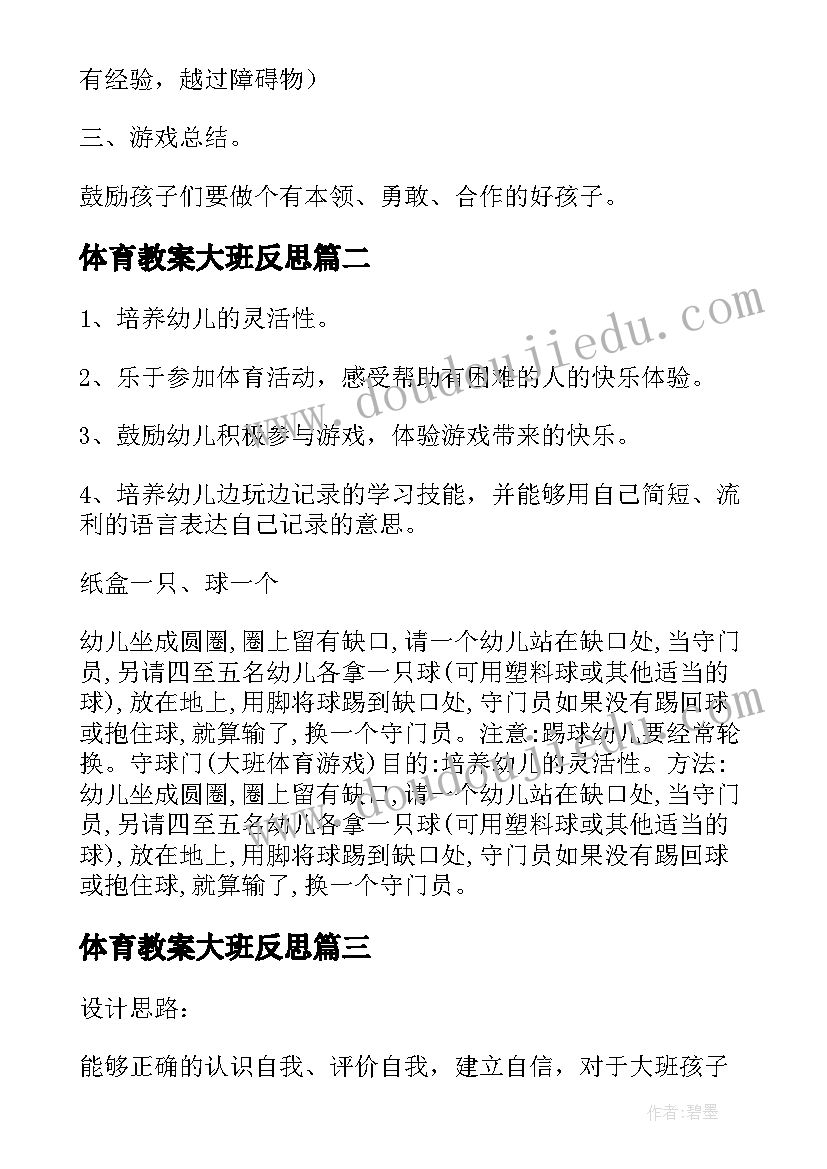 有经验，越过障碍物）

三、游戏总结。

鼓励孩子们要做个有本领、勇敢、合作的好孩子。

体育教案大班反思篇二

1、培养幼儿的灵活性。

2、乐于参加体育活动，感受帮助有困难的人的快乐体验。

3、鼓励幼儿积极参与游戏，体验游戏带来的快乐。

4、培养幼儿边玩边记录的学习技能，并能够用自己简短、流利的语言表达自己记录的意思。

纸盒一只、球一个

幼儿坐成圆圈,圈上留有缺口,请一个幼儿站在缺口处,当守门员,另请四至五名幼儿各拿一只球(可用塑料球或其他适当的球),放在地上,用脚将球踢到缺口处,守门员如果没有踢回球或抱住球,就算输了,换一个守门员。注意:踢球幼儿要经常轮换。守球门(大班体育游戏)目的:培养幼儿的灵活性。方法:幼儿坐成圆圈,圈上留有缺口,请一个幼儿站在缺口处,当守门员,另请四至五名幼儿各拿一只球(可用塑料球或其他适当的球),放在地上,用脚将球踢到缺口处,守门员如果没有踢回球或抱住球,就算输了,换一个守门员。

体育教案大班反思篇三

设计思路:

能够正确的认识自我、评价自我，建立自信，对于大班孩子

www.doudoujiedu.com

作者:碧墨